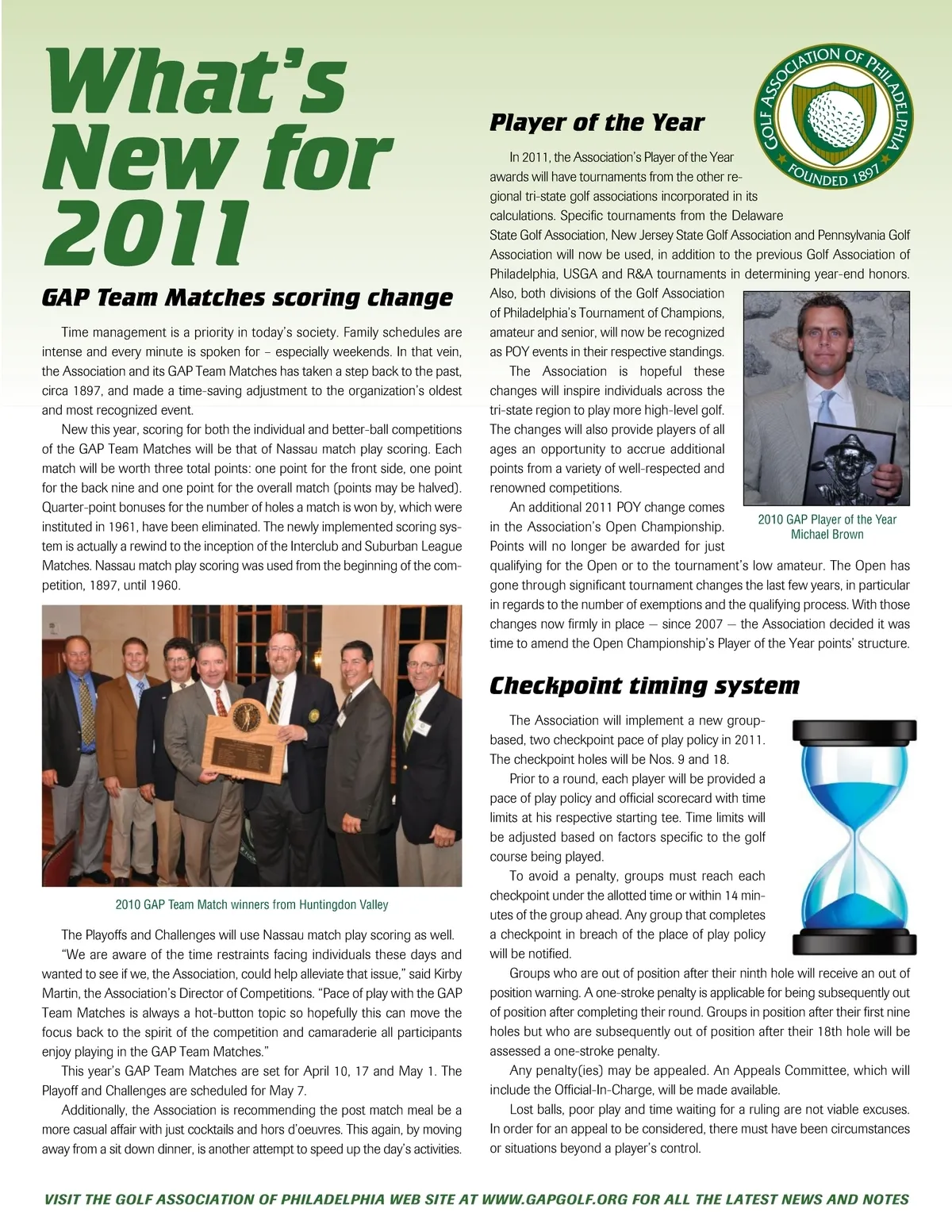 What's New for 2011

GAP Team Matches scoring change

Time management is a priority in today's society. Family schedules are intense and every minute is spoken for – especially weekends. In that vein, the Association and its GAP Team Matches has taken a step back to the past, circa 1897, and made a time-saving adjustment to the organization's oldest and most recognized event.

New this year, scoring for both the individual and better-ball competitions of the GAP Team Matches will be that of Nassau match play scoring. Each match will be worth three total points: one point for the front side, one point for the back nine and one point for the overall match (points may be halved). Quarter-point bonuses for the number of holes a match is won by, which were instituted in 1961, have been eliminated. The newly implemented scoring system is actually a rewind to the inception of the Interclub and Suburban League Matches. Nassau match play scoring was used from the beginning of the competition, 1897, until 1960.

2010 GAP Team Match winners from Huntingdon Valley

The Playoffs and Challenges will use Nassau match play scoring as well.

"We are aware of the time restraints facing individuals these days and wanted to see if we, the Association, could help alleviate that issue," said Kirby Martin, the Association's Director of Competitions. "Pace of play with the GAP Team Matches is always a hot-button topic so hopefully this can move the focus back to the spirit of the competition and camaraderie all participants enjoy playing in the GAP Team Matches."

This year's GAP Team Matches are set for April 10, 17 and May 1. The Playoff and Challenges are scheduled for May 7.

Additionally, the Association is recommending the post match meal be a more casual affair with just cocktails and hors d'oeuvres. This again, by moving away from a sit down dinner, is another attempt to speed up the day's activities.

GOLF ASSOCIATION OF PHILADELPHIA FOUNDED 1897

Player of the Year

In 2011, the Association's Player of the Year awards will have tournaments from the other regional tri-state golf associations incorporated in its calculations. Specific tournaments from the Delaware State Golf Association, New Jersey State Golf Association and Pennsylvania Golf Association will now be used, in addition to the previous Golf Association of Philadelphia, USGA and R&A tournaments in determining year-end honors. Also, both divisions of the Golf Association of Philadelphia's Tournament of Champions, amateur and senior, will now be recognized as POY events in their respective standings.

The Association is hopeful these changes will inspire individuals across the tri-state region to play more high-level golf. The changes will also provide players of all ages an opportunity to accrue additional points from a variety of well-respected and renowned competitions.

An additional 2011 POY change comes in the Association's Open Championship. Points will no longer be awarded for just qualifying for the Open or to the tournament's low amateur. The Open has gone through significant tournament changes the last few years, in particular in regards to the number of exemptions and the qualifying process. With those changes now firmly in place — since 2007 — the Association decided it was time to amend the Open Championship's Player of the Year points' structure.

2010 GAP Player of the Year Michael Brown

Checkpoint timing system

The Association will implement a new group-based, two checkpoint pace of play policy in 2011. The checkpoint holes will be Nos. 9 and 18.

Prior to a round, each player will be provided a pace of play policy and official scorecard with time limits at his respective starting tee. Time limits will be adjusted based on factors specific to the golf course being played.

To avoid a penalty, groups must reach each checkpoint under the allotted time or within 14 minutes of the group ahead. Any group that completes a checkpoint in breach of the place of play policy will be notified.

Groups who are out of position after their ninth hole will receive an out of position warning. A one-stroke penalty is applicable for being subsequently out of position after completing their round. Groups in position after their first nine holes but who are subsequently out of position after their 18th hole will be assessed a one-stroke penalty.

Any penalty(ies) may be appealed. An Appeals Committee, which will include the Official-In-Charge, will be made available.

Lost balls, poor play and time waiting for a ruling are not viable excuses. In order for an appeal to be considered, there must have been circumstances or situations beyond a player's control.

VISIT THE GOLF ASSOCIATION OF PHILADELPHIA WEB SITE AT WWW.GAPGOLF.ORG FOR ALL THE LATEST NEWS AND NOTES